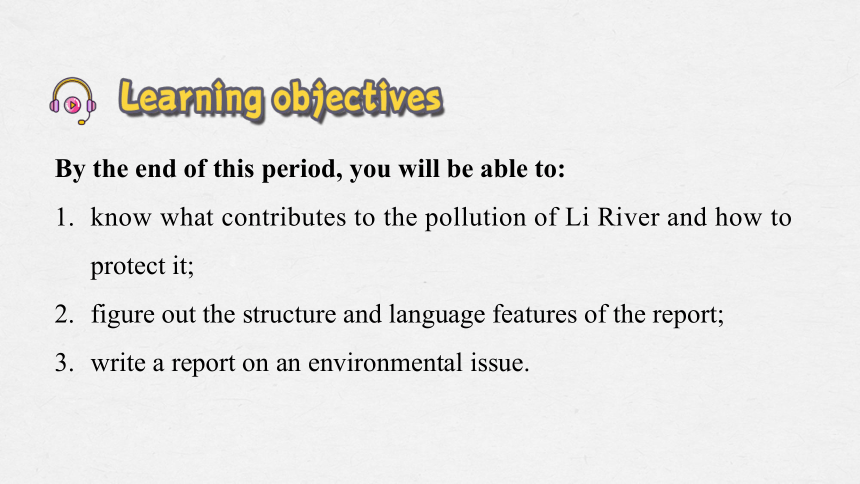 Learning objectives

By the end of this period, you will be able to:

1. know what contributes to the pollution of Li River and how to protect it;

2. figure out the structure and language features of the report;

3. write a report on an environmental issue.